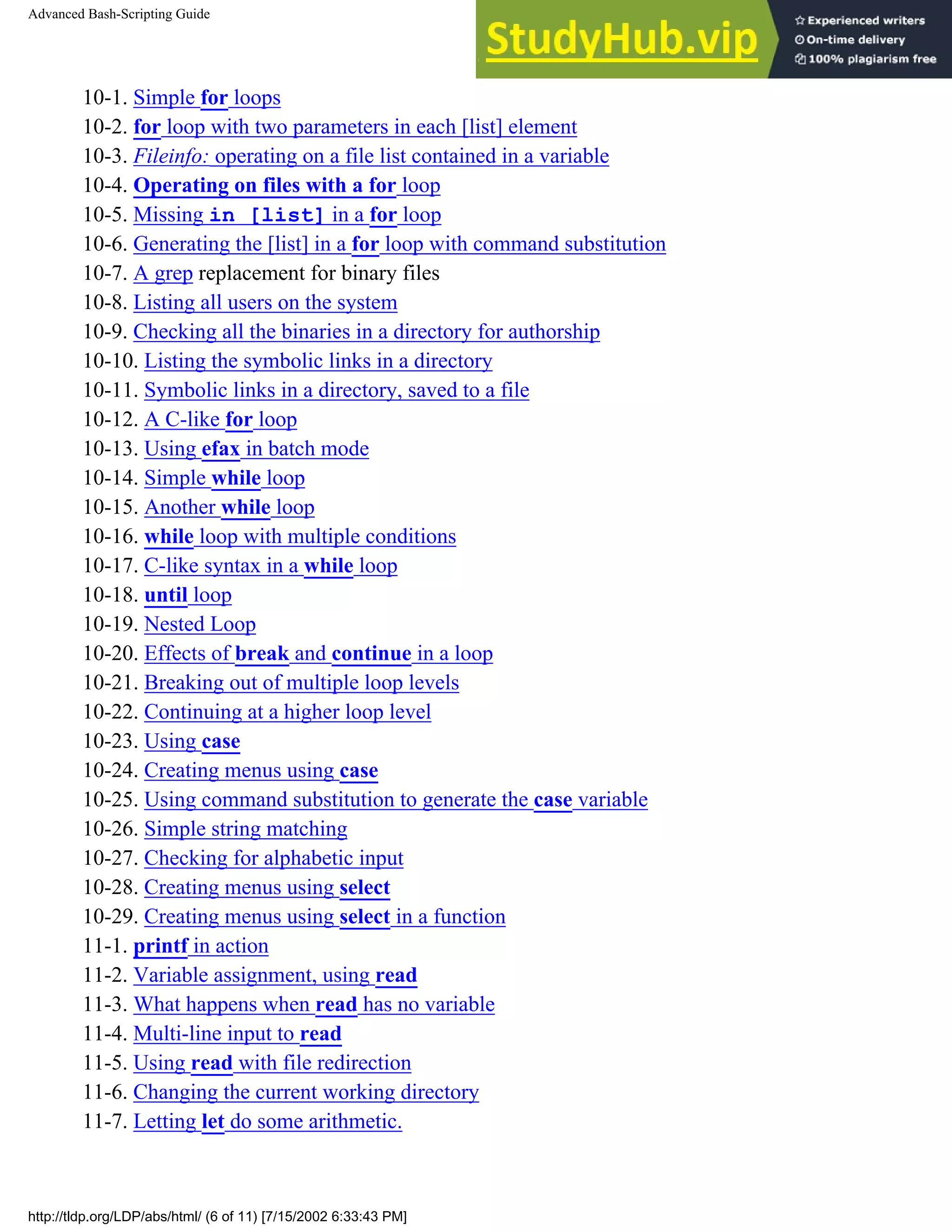 Advanced Bash-Scripting Guide

StudyHub.vip
Experienced writers
On-time delivery
100% plagiarism free

10-1. Simple for loops
10-2. for loop with two parameters in each [list] element
10-3. Fileinfo: operating on a file list contained in a variable
10-4. Operating on files with a for loop
10-5. Missing in [list] in a for loop
10-6. Generating the [list] in a for loop with command substitution
10-7. A grep replacement for binary files
10-8. Listing all users on the system
10-9. Checking all the binaries in a directory for authorship
10-10. Listing the symbolic links in a directory
10-11. Symbolic links in a directory, saved to a file
10-12. A C-like for loop
10-13. Using efax in batch mode
10-14. Simple while loop
10-15. Another while loop
10-16. while loop with multiple conditions
10-17. C-like syntax in a while loop
10-18. until loop
10-19. Nested Loop
10-20. Effects of break and continue in a loop
10-21. Breaking out of multiple loop levels
10-22. Continuing at a higher loop level
10-23. Using case
10-24. Creating menus using case
10-25. Using command substitution to generate the case variable
10-26. Simple string matching
10-27. Checking for alphabetic input
10-28. Creating menus using select
10-29. Creating menus using select in a function
11-1. printf in action
11-2. Variable assignment, using read
11-3. What happens when read has no variable
11-4. Multi-line input to read
11-5. Using read with file redirection
11-6. Changing the current working directory
11-7. Letting let do some arithmetic.

http://tldp.org/LDP/abs/html/ (6 of 11) [7/15/2002 6:33:43 PM]